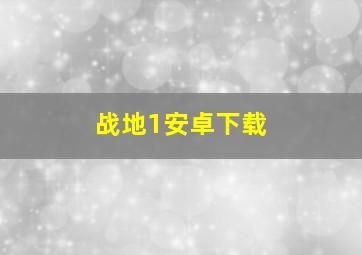 战地1安卓下载